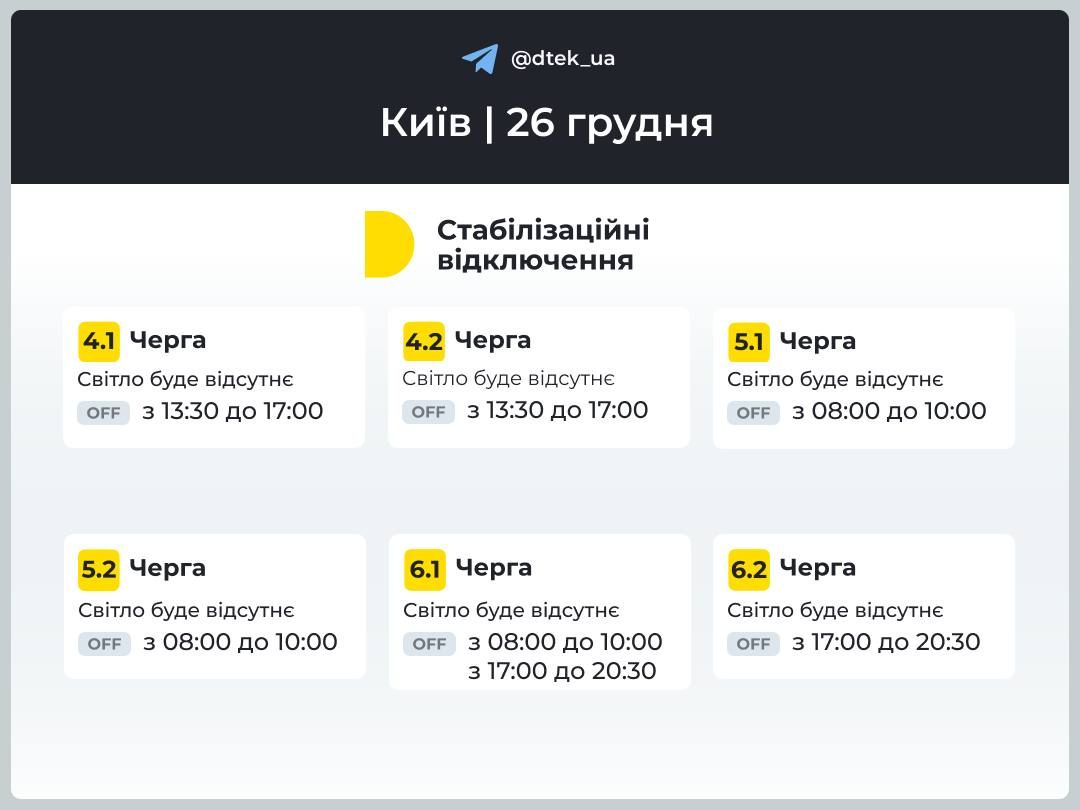 @dtek_ua

Київ | 26 грудня

Стабілізаційні відключення

4.1 Черга
Світло буде відсутнє
OFF з 13:30 до 17:00

4.2 Черга
Світло буде відсутнє
OFF з 13:30 до 17:00

5.1 Черга
Світло буде відсутнє
OFF з 08:00 до 10:00

5.2 Черга
Світло буде відсутнє
OFF з 08:00 до 10:00

6.1 Черга
Світло буде відсутнє
OFF з 08:00 до 10:00
з 17:00 до 20:30

6.2 Черга
Світло буде відсутнє
OFF з 17:00 до 20:30